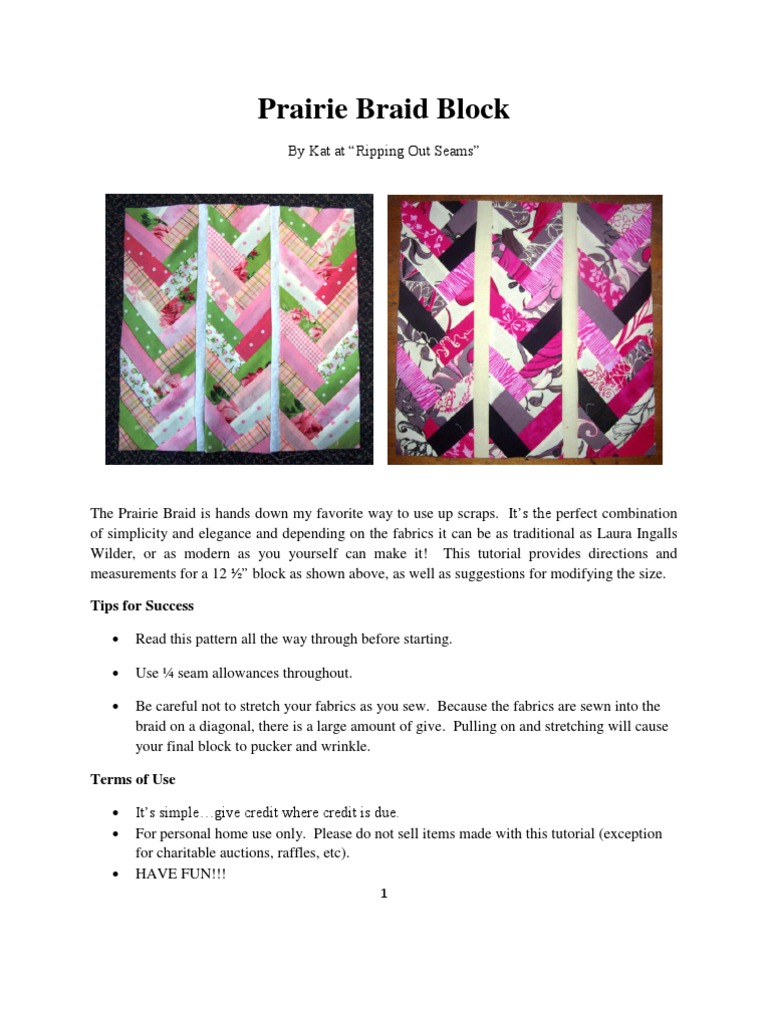 Prairie Braid Block

By Kat at “Ripping Out Seams”

The Prairie Braid is hands down my favorite way to use up scraps. It’s the perfect combination of simplicity and elegance and depending on the fabrics it can be as traditional as Laura Ingalls Wilder, or as modern as you yourself can make it! This tutorial provides directions and measurements for a 12 ½” block as shown above, as well as suggestions for modifying the size.

Tips for Success

• Read this pattern all the way through before starting.

• Use ¼ seam allowances throughout.

• Be careful not to stretch your fabrics as you sew. Because the fabrics are sewn into the braid on a diagonal, there is a large amount of give. Pulling on and stretching will cause your final block to pucker and wrinkle.

Terms of Use

• It’s simple…give credit where credit is due.
• For personal home use only. Please do not sell items made with this tutorial (exception for charitable auctions, raffles, etc).
• HAVE FUN!!!

1